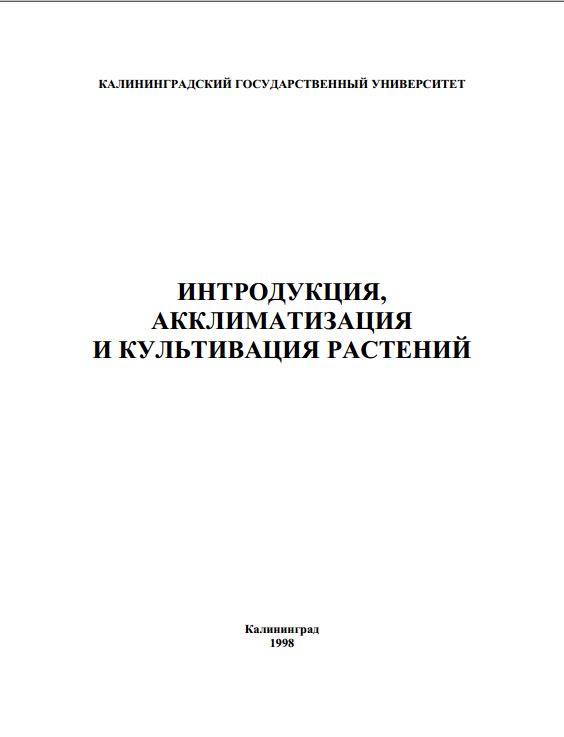 КАЛИНИНГРАДСКИЙ ГОСУДАРСТВЕННЫЙ УНИВЕРСИТЕТ

ИНТРОДУКЦИЯ,
АККЛИМАТИЗАЦИЯ
И КУЛЬТИВАЦИЯ РАСТЕНИЙ

Калининград
1998